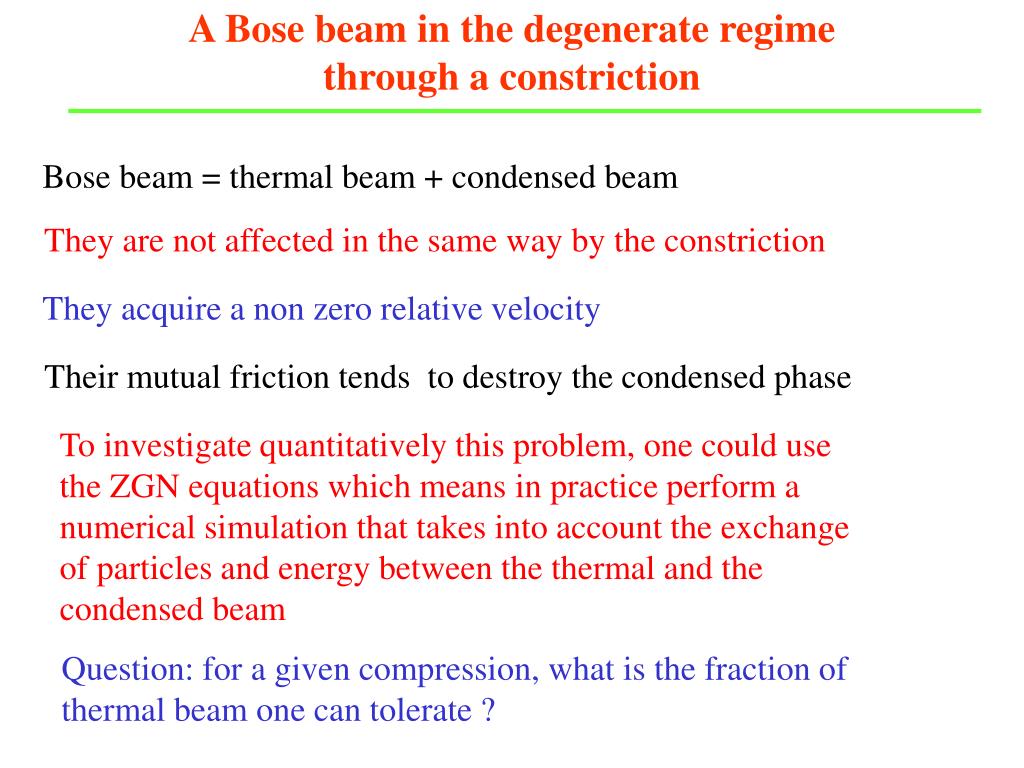 A Bose beam in the degenerate regime through a constriction

Bose beam = thermal beam + condensed beam

They are not affected in the same way by the constriction

They acquire a non zero relative velocity

Their mutual friction tends  to destroy the condensed phase

To investigate quantitatively this problem, one could use the ZGN equations which means in practice perform a numerical simulation that takes into account the exchange of particles and energy between the thermal and the condensed beam

Question: for a given compression, what is the fraction of thermal beam one can tolerate ?